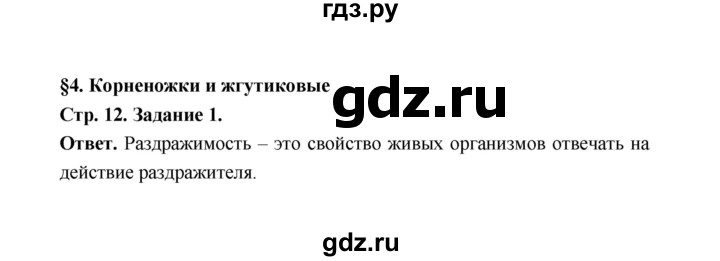 гдз.ру

§4. Корненожки и жгутиковые
gdz.ru
Стр. 12. Задание 1.

Ответ. Раздражимость – это свойство живых организмов отвечать на действие раздражителя.

gdz.ru